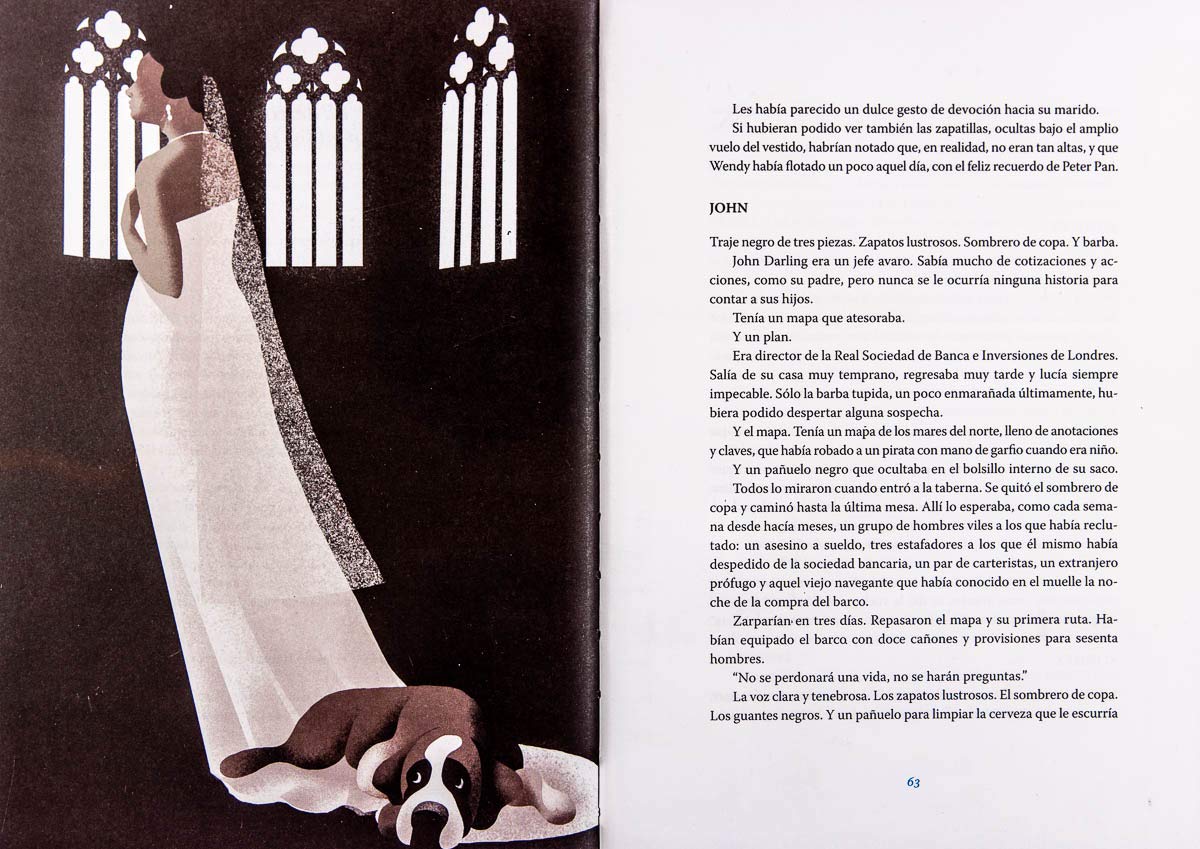 Les había parecido un dulce gesto de devoción hacia su marido.

Si hubieran podido ver también las zapatillas, ocultas bajo el amplio vuelo del vestido, habrían notado que, en realidad, no eran tan altas, y que Wendy había flotado un poco aquel día, con el feliz recuerdo de Peter Pan.

JOHN

Traje negro de tres piezas. Zapatos lustrosos. Sombrero de copa. Y barba.

John Darling era un jefe avaro. Sabía mucho de cotizaciones y acciones, como su padre, pero nunca se le ocurría ninguna historia para contar a sus hijos.

Tenía un mapa que atesoraba.

Y un plan.

Era director de la Real Sociedad de Banca e Inversiones de Londres. Salía de su casa muy temprano, regresaba muy tarde y lucía siempre impecable. Sólo la barba tupida, un poco enmarañada últimamente, hubiera podido despertar alguna sospecha.

Y el mapa. Tenía un mapa de los mares del norte, lleno de anotaciones y claves, que había robado a un pirata con mano de garfio cuando era niño.

Y un pañuelo negro que ocultaba en el bolsillo interno de su saco.

Todos lo miraron cuando entró a la taberna. Se quitó el sombrero de copa y caminó hasta la última mesa. Allí lo esperaba, como cada semana desde hacía meses, un grupo de hombres viles a los que había reclutado: un asesino a sueldo, tres estafadores a los que él mismo había despedido de la sociedad bancaria, un par de carteristas, un extranjero prófugo y aquel viejo navegante que había conocido en el muelle la noche de la compra del barco.

Zarparían en tres días. Repasaron el mapa y su primera ruta. Habían equipado el barco con doce cañones y provisiones para sesenta hombres.

"No se perdonará una vida, no se harán preguntas."

La voz clara y tenebrosa. Los zapatos lustrosos. El sombrero de copa. Los guantes negros. Y un pañuelo para limpiar la cerveza que le escurría

63